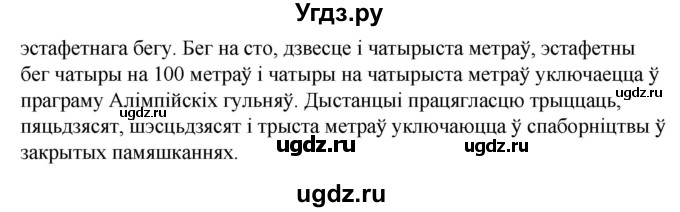 Угдз.ру

эстафетнага бегу. Бег на сто, дзвесце і чатырыста метраў, эстафетны бег чатыры на 100 метраў і чатыры на чатырыста метраў уключаецца ў праграму Алімпійскіх гульняў. Дыстанцыі працягласцю трыццаць, пяцьдзясят, шэсцьдзясят і трыста метраў уключаюцца ў спаборніцтвы ў закрытых памяшканнях.

ugdz.ru ugdz.ru ugdz.ru ugdz.ru

ugdz.ru